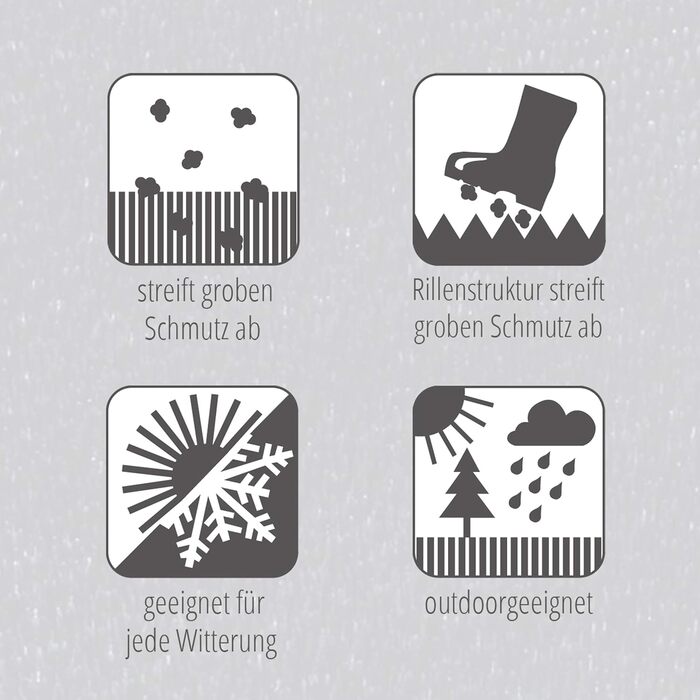 streift groben Schmutz ab

Rillenstruktur streift groben Schmutz ab

geeignet für jede Witterung

outdoorgeeignet